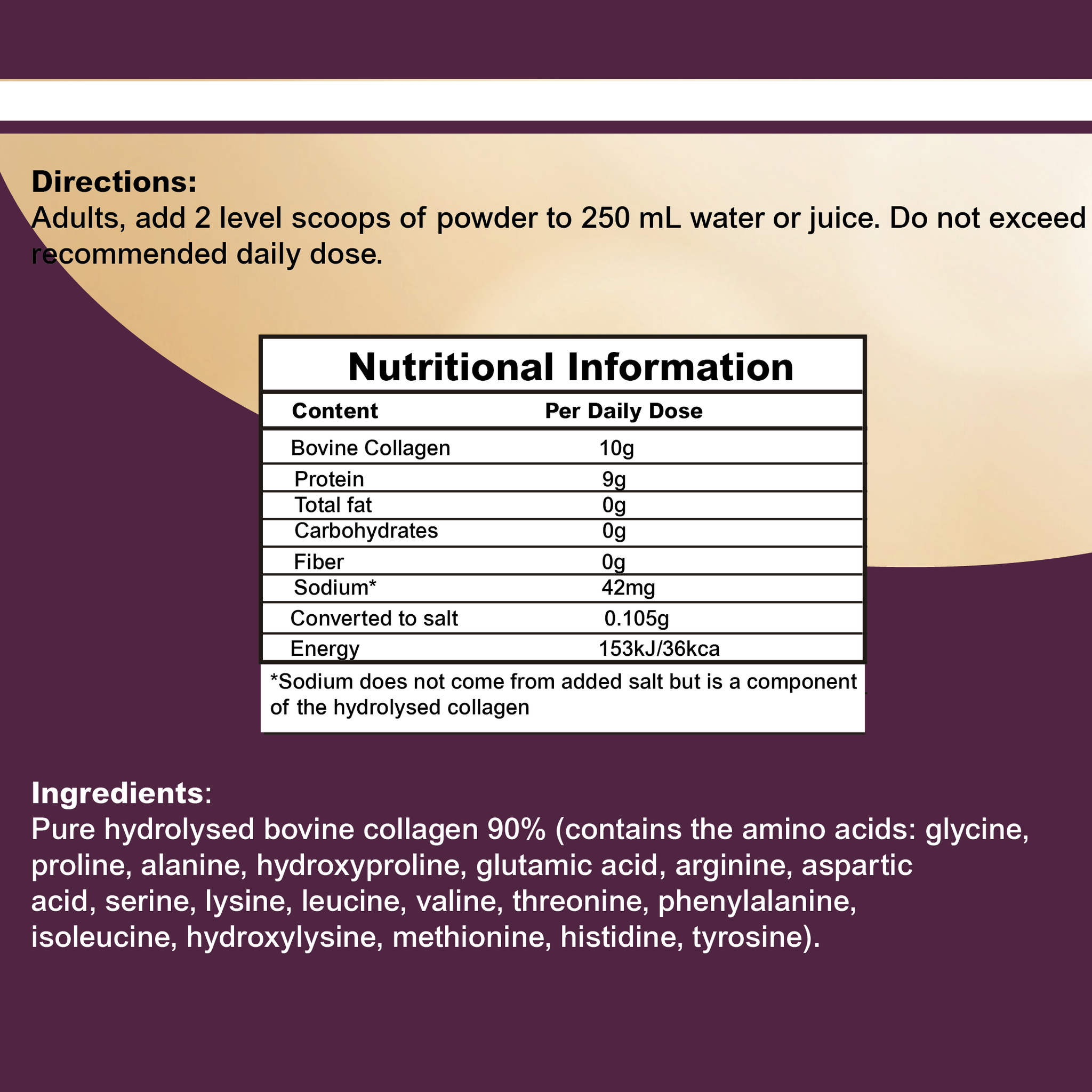 Directions:
Adults, add 2 level scoops of powder to 250 mL water or juice. Do not exceed recommended daily dose.

Nutritional Information

| Content | Per Daily Dose |
|---|---|
| Bovine Collagen | 10g |
| Protein | 9g |
| Total fat | 0g |
| Carbohydrates | 0g |
| Fiber | 0g |
| Sodium* | 42mg |
| Converted to salt | 0.105g |
| Energy | 153kJ/36kca |

*Sodium does not come from added salt but is a component of the hydrolysed collagen

Ingredients:
Pure hydrolysed bovine collagen 90% (contains the amino acids: glycine, proline, alanine, hydroxyproline, glutamic acid, arginine, aspartic acid, serine, lysine, leucine, valine, threonine, phenylalanine, isoleucine, hydroxylysine, methionine, histidine, tyrosine).